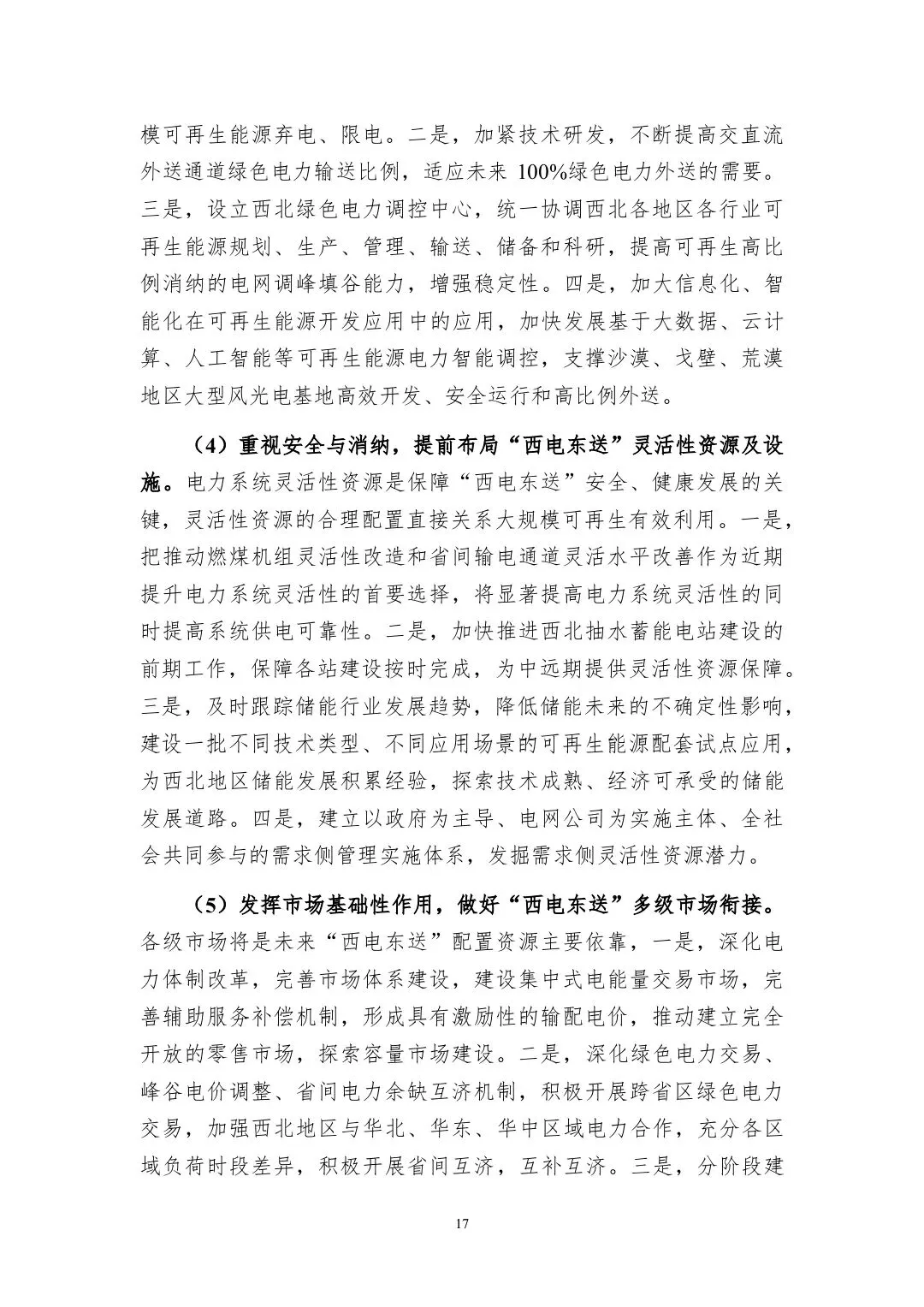 模可再生能源弃电、限电。二是，加紧技术研发，不断提高交直流外送通道绿色电力输送比例，适应未来 100%绿色电力外送的需要。三是，设立西北绿色电力调控中心，统一协调西北各地区各行业可再生能源规划、生产、管理、输送、储备和科研，提高可再生高比例消纳的电网调峰填谷能力，增强稳定性。四是，加大信息化、智能化在可再生能源开发应用中的应用，加快发展基于大数据、云计算、人工智能等可再生能源电力智能调控，支撑沙漠、戈壁、荒漠地区大型风光电基地高效开发、安全运行和高比例外送。

（4）重视安全与消纳，提前布局“西电东送”灵活性资源及设施。电力系统灵活性资源是保障“西电东送”安全、健康发展的关键，灵活性资源的合理配置直接关系大规模可再生有效利用。一是，把推动燃煤机组灵活性改造和省间输电通道灵活水平改善作为近期提升电力系统灵活性的首要选择，将显著提高电力系统灵活性的同时提高系统供电可靠性。二是，加快推进西北抽水蓄能电站建设的前期工作，保障各站建设按时完成，为中远期提供灵活性资源保障。三是，及时跟踪储能行业发展趋势，降低储能未来的不确定性影响，建设一批不同技术类型、不同应用场景的可再生能源配套试点应用，为西北地区储能发展积累经验，探索技术成熟、经济可承受的储能发展道路。四是，建立以政府为主导、电网公司为实施主体、全社会共同参与的需求侧管理实施体系，发掘需求侧灵活性资源潜力。

（5）发挥市场基础性作用，做好“西电东送”多级市场衔接。各级市场将是未来“西电东送”配置资源主要依靠，一是，深化电力体制改革，完善市场体系建设，建设集中式电能量交易市场，完善辅助服务补偿机制，形成具有激励性的输配电价，推动建立完全开放的零售市场，探索容量市场建设。二是，深化绿色电力交易、峰谷电价调整、省间电力余缺互济机制，积极开展跨省区绿色电力交易，加强西北地区与华北、华东、华中区域电力合作，充分各区域负荷时段差异，积极开展省间互济，互补互济。三是，分阶段建

17